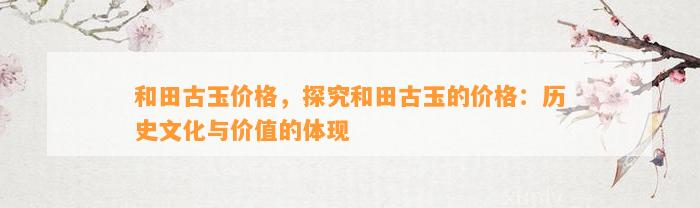 和田古玉价格，探究和田古玉的价格：历史文化与价值的体现